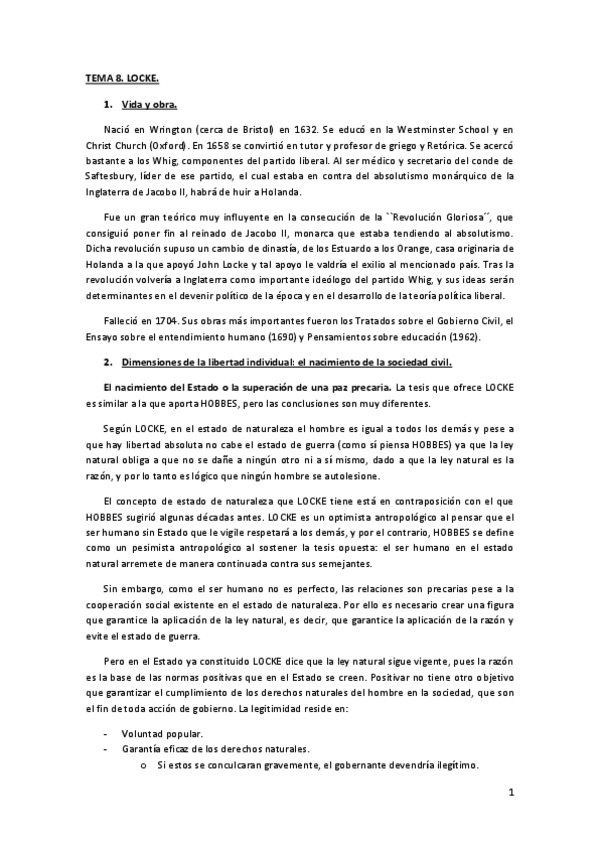 TEMA 8. LOCKE.

1. Vida y obra.

Nació en Wrington (cerca de Bristol) en 1632. Se educó en la Westminster School y en Christ Church (Oxford). En 1658 se convirtió en tutor y profesor de griego y Retórica. Se acercó bastante a los Whig, componentes del partido liberal. Al ser médico y secretario del conde de Saftesbury, líder de ese partido, el cual estaba en contra del absolutismo monárquico de la Inglaterra de Jacobo II, habrá de huir a Holanda.

Fue un gran teórico muy influyente en la consecución de la ``Revolución Gloriosa´´, que consiguió poner fin al reinado de Jacobo II, monarca que estaba tendiendo al absolutismo. Dicha revolución supuso un cambio de dinastía, de los Estuardo a los Orange, casa originaria de Holanda a la que apoyó John Locke y tal apoyo le valdría el exilio al mencionado país. Tras la revolución volvería a Inglaterra como importante ideólogo del partido Whig, y sus ideas serán determinantes en el devenir político de la época y en el desarrollo de la teoría política liberal.

Falleció en 1704. Sus obras más importantes fueron los Tratados sobre el Gobierno Civil, el Ensayo sobre el entendimiento humano (1690) y Pensamientos sobre educación (1962).

2. Dimensiones de la libertad individual: el nacimiento de la sociedad civil.

El nacimiento del Estado o la superación de una paz precaria. La tesis que ofrece LOCKE es similar a la que aporta HOBBES, pero las conclusiones son muy diferentes.

Según LOCKE, en el estado de naturaleza el hombre es igual a todos los demás y pese a que hay libertad absoluta no cabe el estado de guerra (como sí piensa HOBBES) ya que la ley natural obliga a que no se dañe a ningún otro ni a sí mismo, dado a que la ley natural es la razón, y por lo tanto es lógico que ningún hombre se autolesione.

El concepto de estado de naturaleza que LOCKE tiene está en contraposición con el que HOBBES sugirió algunas décadas antes. LOCKE es un optimista antropológico al pensar que el ser humano sin Estado que le vigile respetará a los demás, y por el contrario, HOBBES se define como un pesimista antropológico al sostener la tesis opuesta: el ser humano en el estado natural arremete de manera continuada contra sus semejantes.

Sin embargo, como el ser humano no es perfecto, las relaciones son precarias pese a la cooperación social existente en el estado de naturaleza. Por ello es necesario crear una figura que garantice la aplicación de la ley natural, es decir, que garantice la aplicación de la razón y evite el estado de guerra.

Pero en el Estado ya constituido LOCKE dice que la ley natural sigue vigente, pues la razón es la base de las normas positivas que en el Estado se creen. Positivar no tiene otro objetivo que garantizar el cumplimiento de los derechos naturales del hombre en la sociedad, que son el fin de toda acción de gobierno. La legitimidad reside en:

- Voluntad popular.
- Garantía eficaz de los derechos naturales.
  o Si estos se conculcaran gravemente, el gobernante devendría ilegítimo.

1